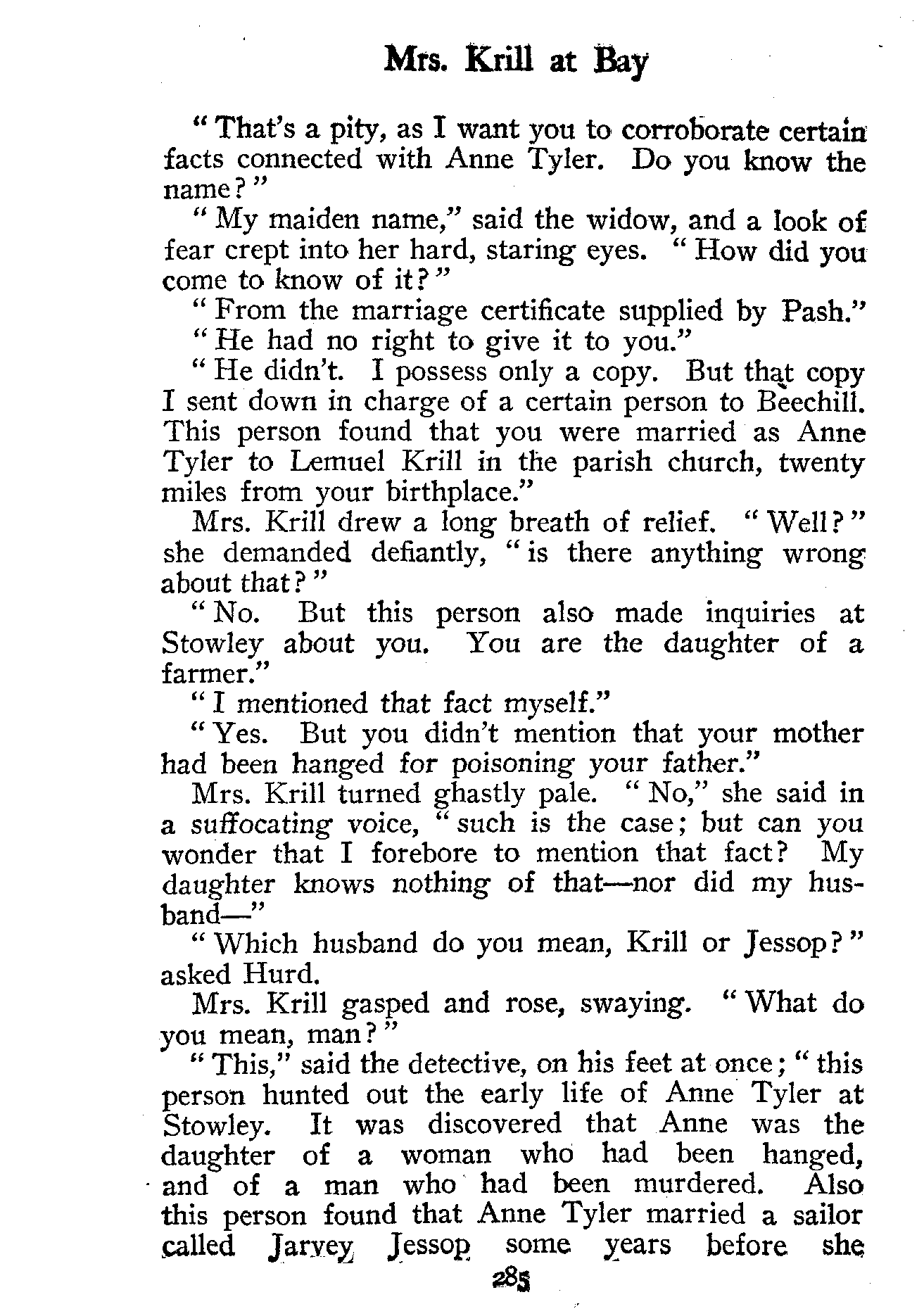 Mrs. Krill at Bay

"That's a pity, as I want you to corroborate certain facts connected with Anne Tyler. Do you know the name?"

"My maiden name," said the widow, and a look of fear crept into her hard, staring eyes. "How did you come to know of it?"

"From the marriage certificate supplied by Pash."

"He had no right to give it to you."

"He didn't. I possess only a copy. But that copy I sent down in charge of a certain person to Beechill. This person found that you were married as Anne Tyler to Lemuel Krill in the parish church, twenty miles from your birthplace."

Mrs. Krill drew a long breath of relief. "Well?" she demanded defiantly, "is there anything wrong about that?"

"No. But this person also made inquiries at Stowley about you. You are the daughter of a farmer."

"I mentioned that fact myself."

"Yes. But you didn't mention that your mother had been hanged for poisoning your father."

Mrs. Krill turned ghastly pale. "No," she said in a suffocating voice, "such is the case; but can you wonder that I forebore to mention that fact? My daughter knows nothing of that—nor did my husband—"

"Which husband do you mean, Krill or Jessop?" asked Hurd.

Mrs. Krill gasped and rose, swaying. "What do you mean, man?"

"This," said the detective, on his feet at once; "this person hunted out the early life of Anne Tyler at Stowley. It was discovered that Anne was the daughter of a woman who had been hanged, and of a man who had been murdered. Also this person found that Anne Tyler married a sailor called Jarvey Jessop some years before she

285